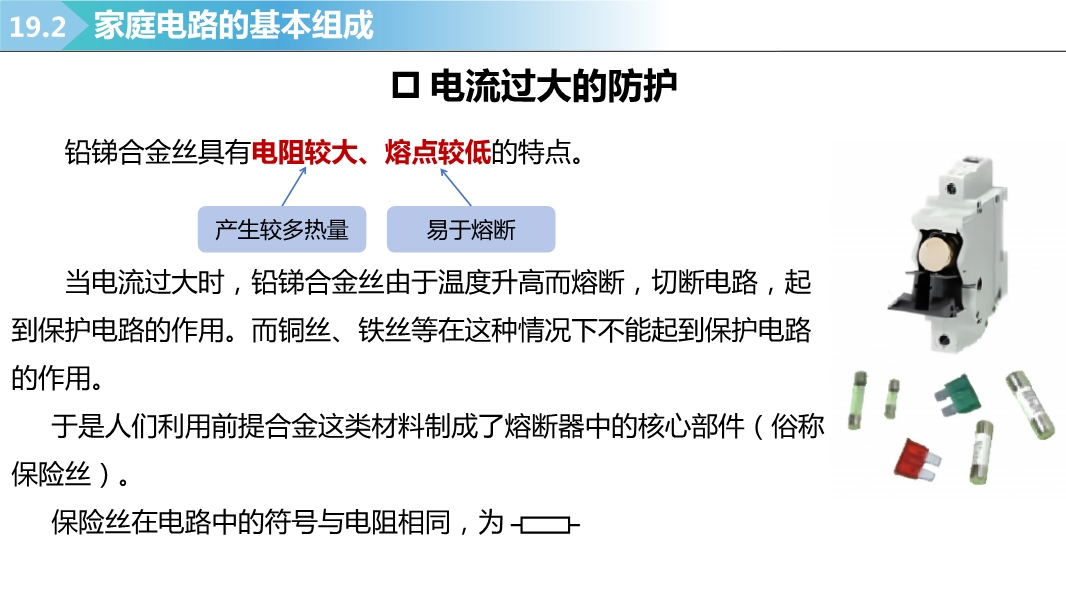 19.2 家庭电路的基本组成

☐ 电流过大的防护

铅锑合金丝具有电阻较大、熔点较低的特点。

产生较多热量

易于熔断

当电流过大时，铅锑合金丝由于温度升高而熔断，切断电路，起到保护电路的作用。而铜丝、铁丝等在这种情况下不能起到保护电路的作用。

于是人们利用前提合金这类材料制成了熔断器中的核心部件（俗称保险丝）。

保险丝在电路中的符号与电阻相同，为